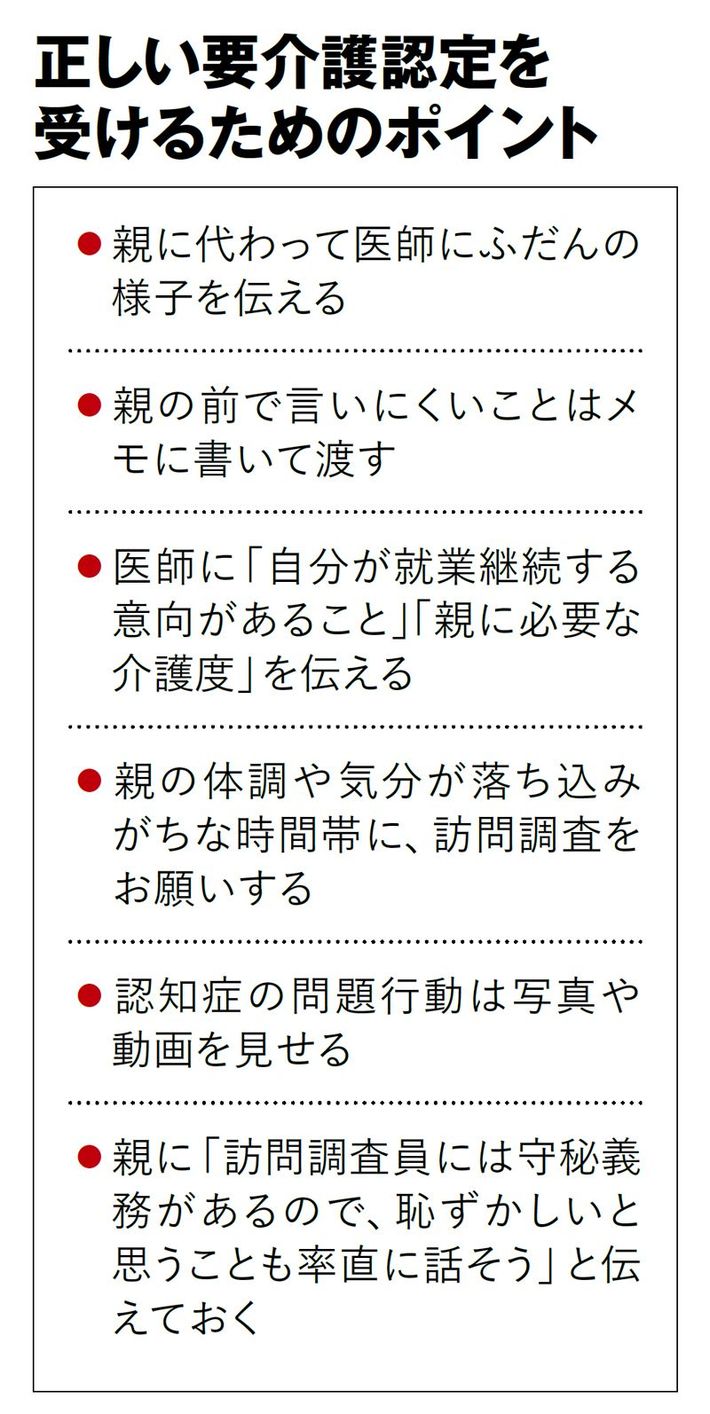 正しい要介護認定を
受けるためのポイント

• 親に代わって医師にふだんの様子を伝える

• 親の前で言いにくいことはメモに書いて渡す

• 医師に「自分が就業継続する意向があること」「親に必要な介護度」を伝える

• 親の体調や気分が落ち込みがちな時間帯に、訪問調査をお願いする

• 認知症の問題行動は写真や動画を見せる

• 親に「訪問調査員には守秘義務があるので、恥ずかしいと思うことも率直に話そう」と伝えておく